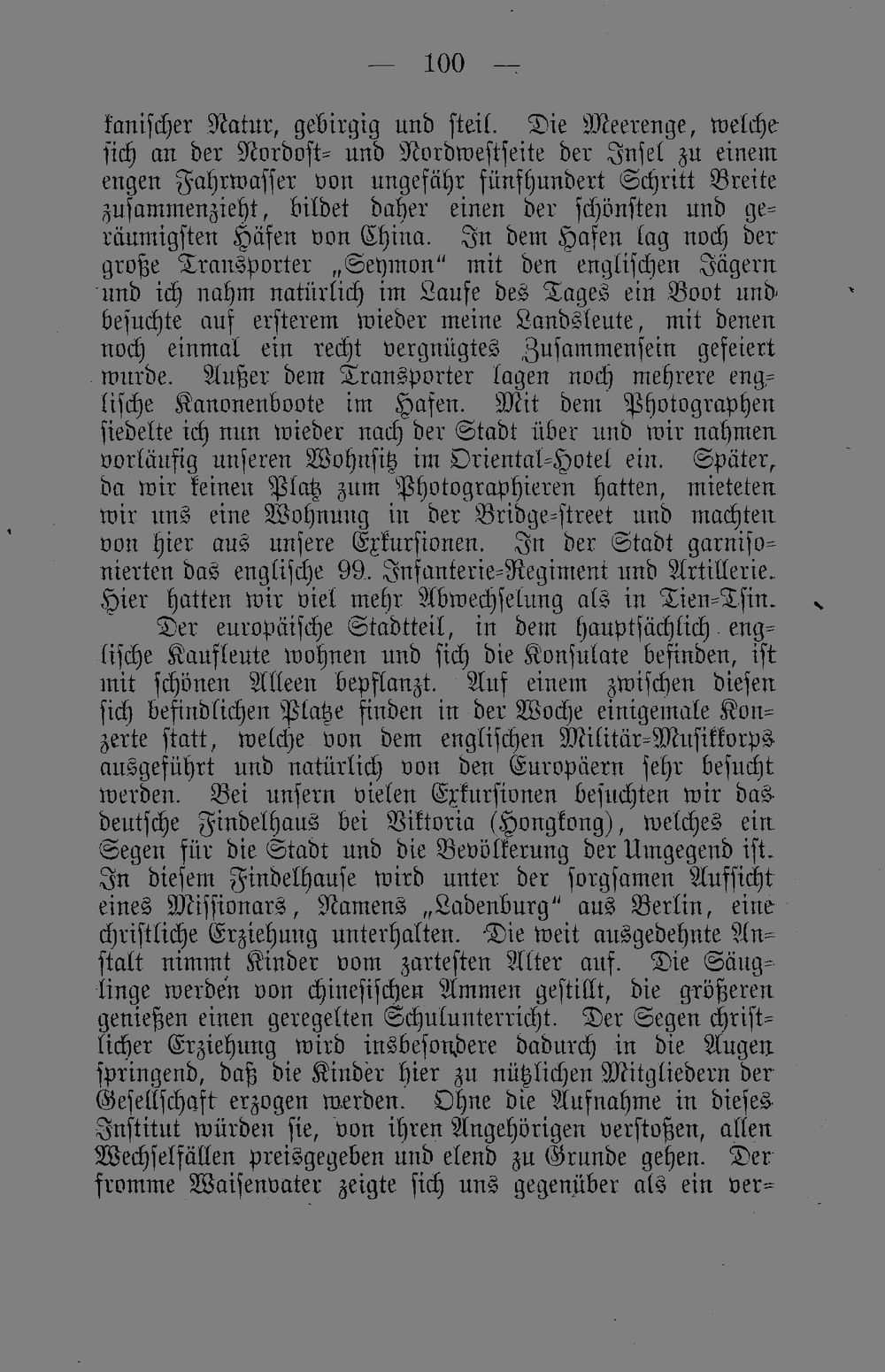 — 100 —

kanischer Natur, gebirgig und steil. Die Meerenge, welche sich an der Nordost- und Nordwestseite der Insel zu einem engen Fahrwasser von ungefähr fünfhundert Schritt Breite zusammenzieht, bildet daher einen der schönsten und geräumigsten Häfen von China. In dem Hafen lag noch der große Transporter „Seymon“ mit den englischen Jägern und ich nahm natürlich im Laufe des Tages ein Boot und besuchte auf ersterem wieder meine Landsleute, mit denen noch einmal ein recht vergnügtes Zusammensein gefeiert wurde. Außer dem Transporter lagen noch mehrere englische Kanonenboote im Hafen. Mit dem Photographen siedelte ich nun wieder nach der Stadt über und wir nahmen vorläufig unseren Wohnsitz im Oriental-Hotel ein. Später, da wir keinen Platz zum Photographieren hatten, mieteten wir uns eine Wohnung in der Bridge-street und machten von hier aus unsere Exkursionen. In der Stadt garnisonierten das englische 99. Infanterie-Regiment und Artillerie. Hier hatten wir viel mehr Abwechselung als in Tien-Tsin.

Der europäische Stadtteil, in dem hauptsächlich englische Kaufleute wohnen und sich die Konsulate befinden, ist mit schönen Alleen bepflanzt. Auf einem zwischen diesen sich befindlichen Platze finden in der Woche einigemale Konzerte statt, welche von dem englischen Militär-Musikkorps ausgeführt und natürlich von den Europäern sehr besucht werden. Bei unsern vielen Exkursionen besuchten wir das deutsche Findelhaus bei Viktoria (Hongkong), welches ein Segen für die Stadt und die Bevölkerung der Umgegend ist. In diesem Findelhause wird unter der sorgsamen Aufsicht eines Missionars, Namens „Ladenburg“ aus Berlin, eine christliche Erziehung unterhalten. Die weit ausgedehnte Anstalt nimmt Kinder vom zartesten Alter auf. Die Säuglinge werden von chinesischen Ammen gestillt, die größeren genießen einen geregelten Schulunterricht. Der Segen christlicher Erziehung wird insbesondere dadurch in die Augen springend, daß die Kinder hier zu nützlichen Mitgliedern der Gesellschaft erzogen werden. Ohne die Aufnahme in dieses Institut würden sie, von ihren Angehörigen verstoßen, allen Wechselfällen preisgegeben und elend zu Grunde gehen. Der fromme Waisenvater zeigte sich uns gegenüber als ein ver-